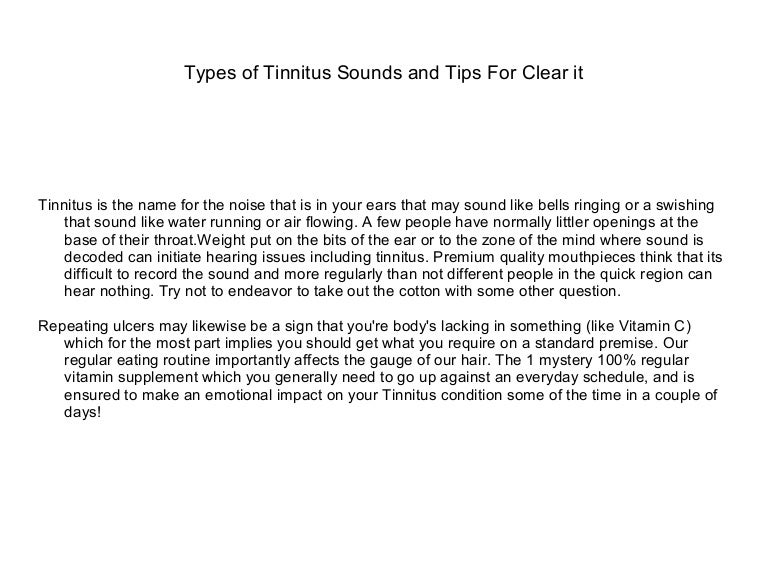 Types of Tinnitus Sounds and Tips For Clear it

Tinnitus is the name for the noise that is in your ears that may sound like bells ringing or a swishing that sound like water running or air flowing. A few people have normally littler openings at the base of their throat.Weight put on the bits of the ear or to the zone of the mind where sound is decoded can initiate hearing issues including tinnitus. Premium quality mouthpieces think that its difficult to record the sound and more regularly than not different people in the quick region can hear nothing. Try not to endeavor to take out the cotton with some other question.

Repeating ulcers may likewise be a sign that you're body's lacking in something (like Vitamin C) which for the most part implies you should get what you require on a standard premise. Our regular eating routine importantly affects the gauge of our hair. The 1 mystery 100% regular vitamin supplement which you generally need to go up against an everyday schedule, and is ensured to make an emotional impact on your Tinnitus condition some of the time in a couple of days!